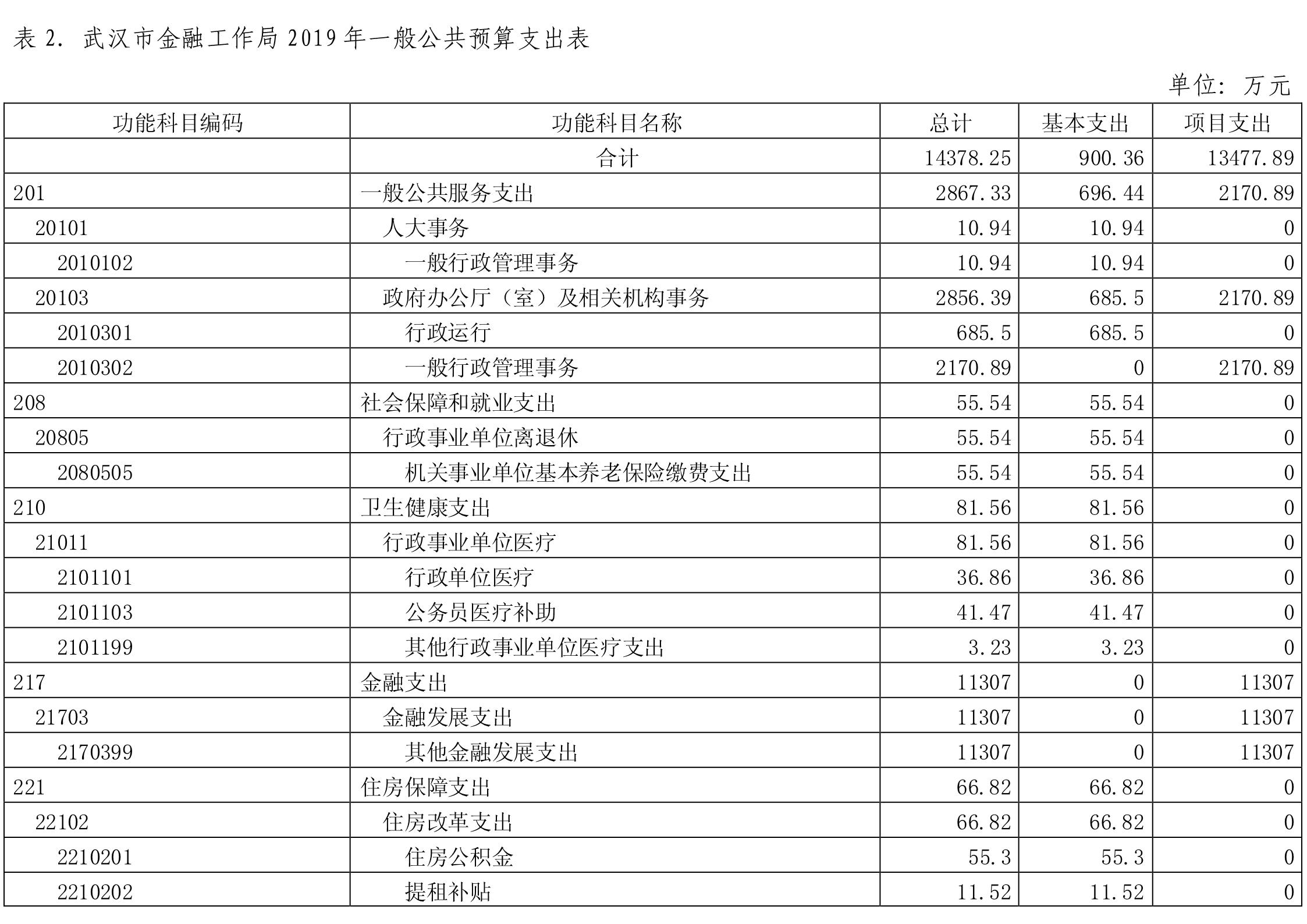 表 2. 武汉市金融工作局 2019 年一般公共预算支出表

单位：万元

| 功能科目编码 | 功能科目名称 | 总计 | 基本支出 | 项目支出 |
|---|---|---|---|---|
| | 合计 | 14378.25 | 900.36 | 13477.89 |
| 201 | 一般公共服务支出 | 2867.33 | 696.44 | 2170.89 |
| 20101 | 人大事务 | 10.94 | 10.94 | 0 |
| 2010102 | 一般行政管理事务 | 10.94 | 10.94 | 0 |
| 20103 | 政府办公厅（室）及相关机构事务 | 2856.39 | 685.5 | 2170.89 |
| 2010301 | 行政运行 | 685.5 | 685.5 | 0 |
| 2010302 | 一般行政管理事务 | 2170.89 | 0 | 2170.89 |
| 208 | 社会保障和就业支出 | 55.54 | 55.54 | 0 |
| 20805 | 行政事业单位离退休 | 55.54 | 55.54 | 0 |
| 2080505 | 机关事业单位基本养老保险缴费支出 | 55.54 | 55.54 | 0 |
| 210 | 卫生健康支出 | 81.56 | 81.56 | 0 |
| 21011 | 行政事业单位医疗 | 81.56 | 81.56 | 0 |
| 2101101 | 行政单位医疗 | 36.86 | 36.86 | 0 |
| 2101103 | 公务员医疗补助 | 41.47 | 41.47 | 0 |
| 2101199 | 其他行政事业单位医疗支出 | 3.23 | 3.23 | 0 |
| 217 | 金融支出 | 11307 | 0 | 11307 |
| 21703 | 金融发展支出 | 11307 | 0 | 11307 |
| 2170399 | 其他金融发展支出 | 11307 | 0 | 11307 |
| 221 | 住房保障支出 | 66.82 | 66.82 | 0 |
| 22102 | 住房改革支出 | 66.82 | 66.82 | 0 |
| 2210201 | 住房公积金 | 55.3 | 55.3 | 0 |
| 2210202 | 提租补贴 | 11.52 | 11.52 | 0 |